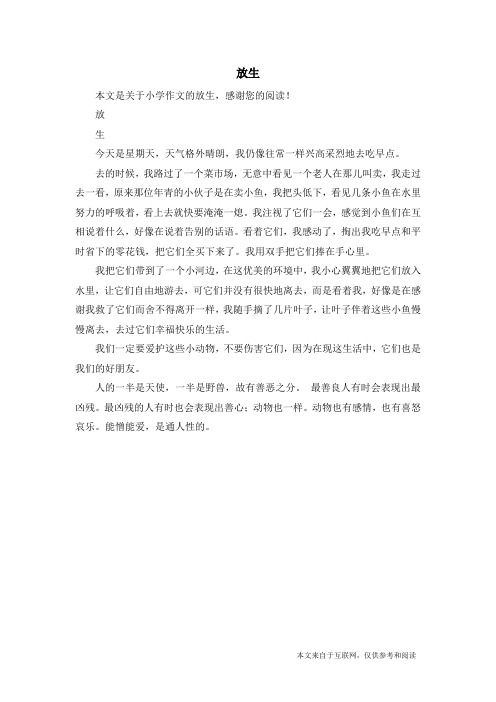 放生

本文是关于小学作文的放生，感谢您的阅读！

放

生

今天是星期天，天气格外晴朗，我仍像往常一样兴高采烈地去吃早点。

去的时候，我路过了一个菜市场，无意中看见一个老人在那儿叫卖，我走过去一看，原来那位年青的小伙子是在卖小鱼，我把头低下，看见几条小鱼在水里努力的呼吸着，看上去就快要淹淹一熄。我注视了它们一会，感觉到小鱼们在互相说着什么，好像在说着告别的话语。看着它们，我感动了，掏出我吃早点和平时省下的零花钱，把它们全买下来了。我用双手把它们捧在手心里。

我把它们带到了一个小河边，在这优美的环境中，我小心翼翼地把它们放入水里，让它们自由地游去，可它们并没有很快地离去，而是看着我，好像是在感谢我救了它们而舍不得离开一样，我随手摘了几片叶子，让叶子伴着这些小鱼慢慢离去，去过它们幸福快乐的生活。

我们一定要爱护这些小动物，不要伤害它们，因为在现这生活中，它们也是我们的好朋友。

人的一半是天使，一半是野兽，故有善恶之分。 最善良人有时会表现出最凶残。最凶残的人有时也会表现出善心；动物也一样。动物也有感情，也有喜怒哀乐。能憎能爱，是通人性的。

本文来自于互联网，仅供参考和阅读